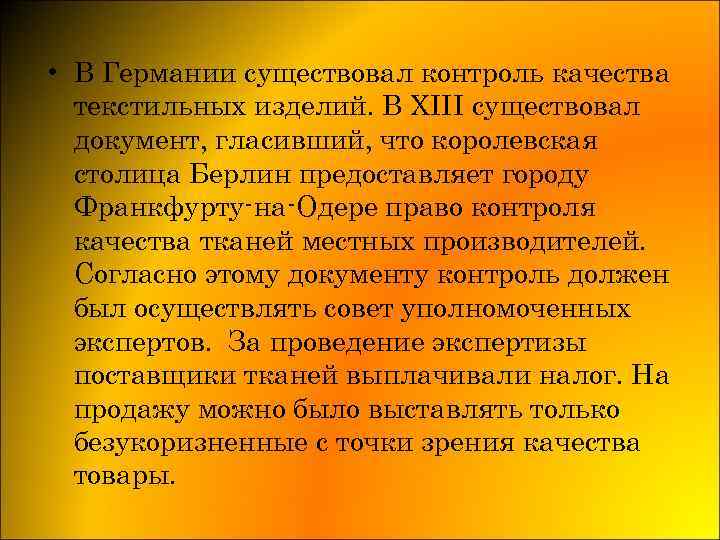 • В Германии существовал контроль качества текстильных изделий. В XIII существовал документ, гласивший, что королевская столица Берлин предоставляет городу Франкфурту-на-Одере право контроля качества тканей местных производителей. Согласно этому документу контроль должен был осуществлять совет уполномоченных экспертов. За проведение экспертизы поставщики тканей выплачивали налог. На продажу можно было выставлять только безукоризненные с точки зрения качества товары.